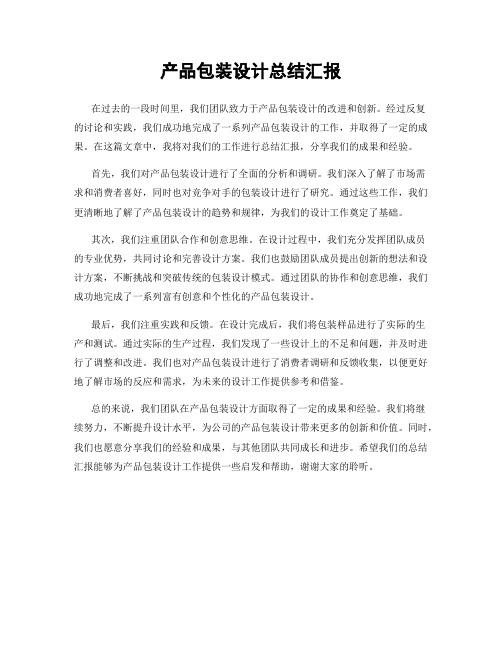 产品包装设计总结汇报

在过去的一段时间里，我们团队致力于产品包装设计的改进和创新。经过反复的讨论和实践，我们成功地完成了一系列产品包装设计的工作，并取得了一定的成果。在这篇文章中，我将对我们的工作进行总结汇报，分享我们的成果和经验。

首先，我们对产品包装设计进行了全面的分析和调研。我们深入了解了市场需求和消费者喜好，同时也对竞争对手的包装设计进行了研究。通过这些工作，我们更清晰地了解了产品包装设计的趋势和规律，为我们的设计工作奠定了基础。

其次，我们注重团队合作和创意思维。在设计过程中，我们充分发挥团队成员的专业优势，共同讨论和完善设计方案。我们也鼓励团队成员提出创新的想法和设计方案，不断挑战和突破传统的包装设计模式。通过团队的协作和创意思维，我们成功地完成了一系列富有创意和个性化的产品包装设计。

最后，我们注重实践和反馈。在设计完成后，我们将包装样品进行了实际的生产和测试。通过实际的生产过程，我们发现了一些设计上的不足和问题，并及时进行了调整和改进。我们也对产品包装设计进行了消费者调研和反馈收集，以便更好地了解市场的反应和需求，为未来的设计工作提供参考和借鉴。

总的来说，我们团队在产品包装设计方面取得了一定的成果和经验。我们将继续努力，不断提升设计水平，为公司的产品包装设计带来更多的创新和价值。同时，我们也愿意分享我们的经验和成果，与其他团队共同成长和进步。希望我们的总结汇报能够为产品包装设计工作提供一些启发和帮助，谢谢大家的聆听。